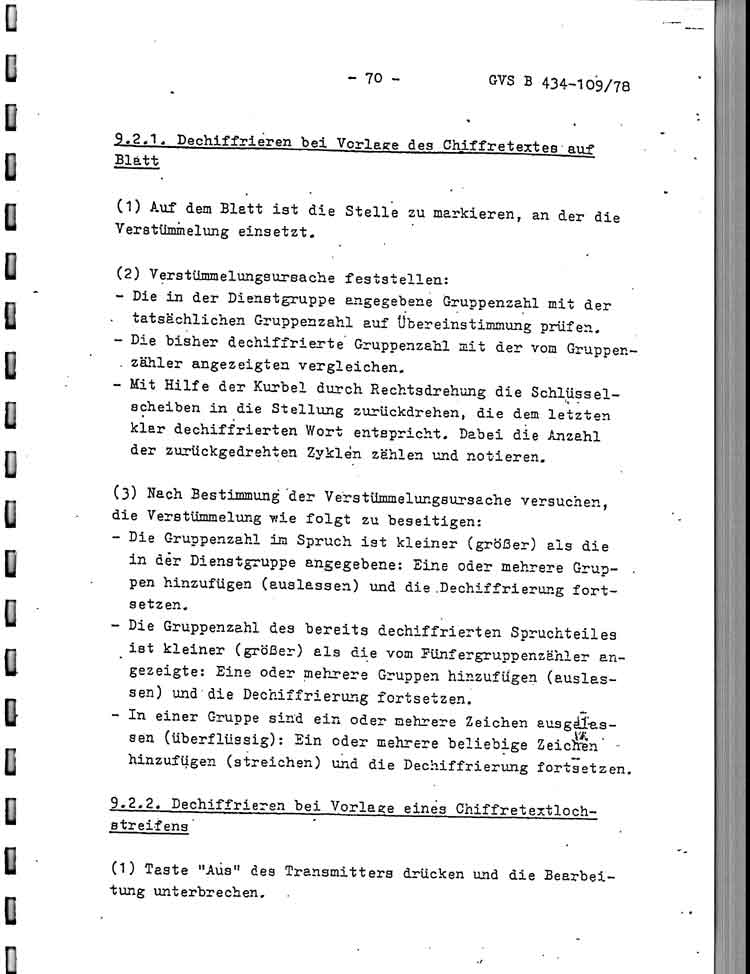 - 70 - GVS B 434-109/78

9.2.1. Dechiffrieren bei Vorlage des Chiffretextes auf Blatt

(1) Auf dem Blatt ist die Stelle zu markieren, an der die Verstümmelung einsetzt.

(2) Verstümmelungsursache feststellen:
- Die in der Dienstgruppe angegebene Gruppenzahl mit der tatsächlichen Gruppenzahl auf Übereinstimmung prüfen.
- Die bisher dechiffrierte Gruppenzahl mit der vom Gruppenzähler angezeigten vergleichen.
- Mit Hilfe der Kurbel durch Rechtsdrehung die Schlüsselscheiben in die Stellung zurückdrehen, die dem letzten klar dechiffrierten Wort entspricht. Dabei die Anzahl der zurückgedrehten Zyklen zählen und notieren.

(3) Nach Bestimmung der Verstümmelungsursache versuchen, die Verstümmelung wie folgt zu beseitigen:
- Die Gruppenzahl im Spruch ist kleiner (größer) als die in der Dienstgruppe angegebene: Eine oder mehrere Gruppen hinzufügen (auslassen) und die Dechiffrierung fortsetzen.
- Die Gruppenzahl des bereits dechiffrierten Spruchteiles ist kleiner (größer) als die vom Fünfergruppenzähler angezeigte: Eine oder mehrere Gruppen hinzufügen (auslassen) und die Dechiffrierung fortsetzen.
- In einer Gruppe sind ein oder mehrere Zeichen ausgelassen (überflüssig): Ein oder mehrere beliebige Zeichen hinzufügen (streichen) und die Dechiffrierung fortsetzen.

9.2.2. Dechiffrieren bei Vorlage eines Chiffretextlochstreifens

(1) Taste "Aus" des Transmitters drücken und die Bearbeitung unterbrechen.